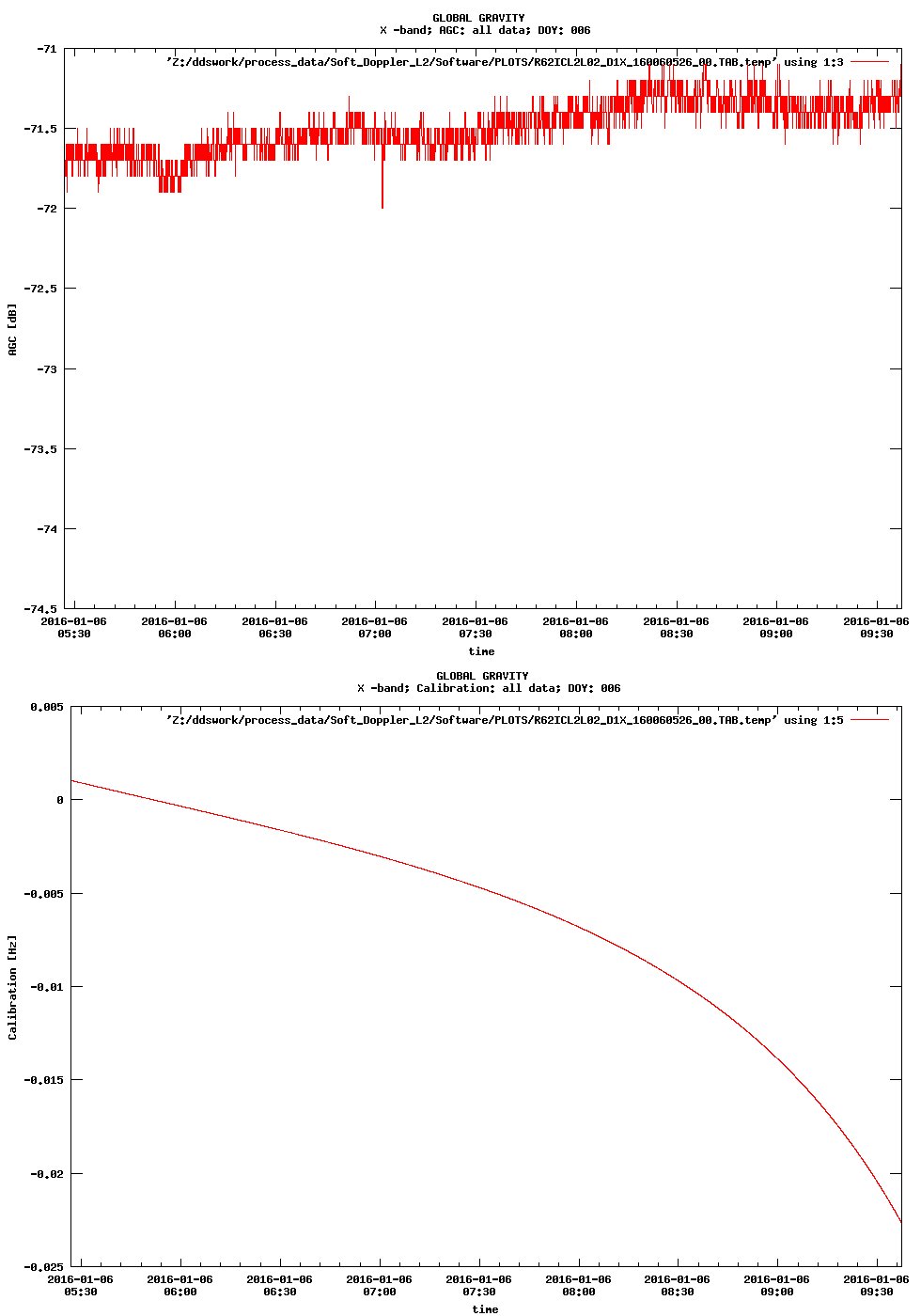 GLOBAL GRAVITY
X -band; AGC: all data; DOY: 006

'Z:/ddswork/process_data/Soft_Doppler_L2/Software/PLOTS/R62ICL2L02_D1X_160060526_00.TAB.temp' using 1:3

AGC [dB]

-71
-71.5
-72
-72.5
-73
-73.5
-74
-74.5

2016-01-06 05:30
2016-01-06 06:00
2016-01-06 06:30
2016-01-06 07:00
2016-01-06 07:30
2016-01-06 08:00
2016-01-06 08:30
2016-01-06 09:00
2016-01-06 09:30

time

GLOBAL GRAVITY
X -band; Calibration: all data; DOY: 006

'Z:/ddswork/process_data/Soft_Doppler_L2/Software/PLOTS/R62ICL2L02_D1X_160060526_00.TAB.temp' using 1:5

Calibration [Hz]

0.005
0
-0.005
-0.01
-0.015
-0.02
-0.025

2016-01-06 05:30
2016-01-06 06:00
2016-01-06 06:30
2016-01-06 07:00
2016-01-06 07:30
2016-01-06 08:00
2016-01-06 08:30
2016-01-06 09:00
2016-01-06 09:30

time